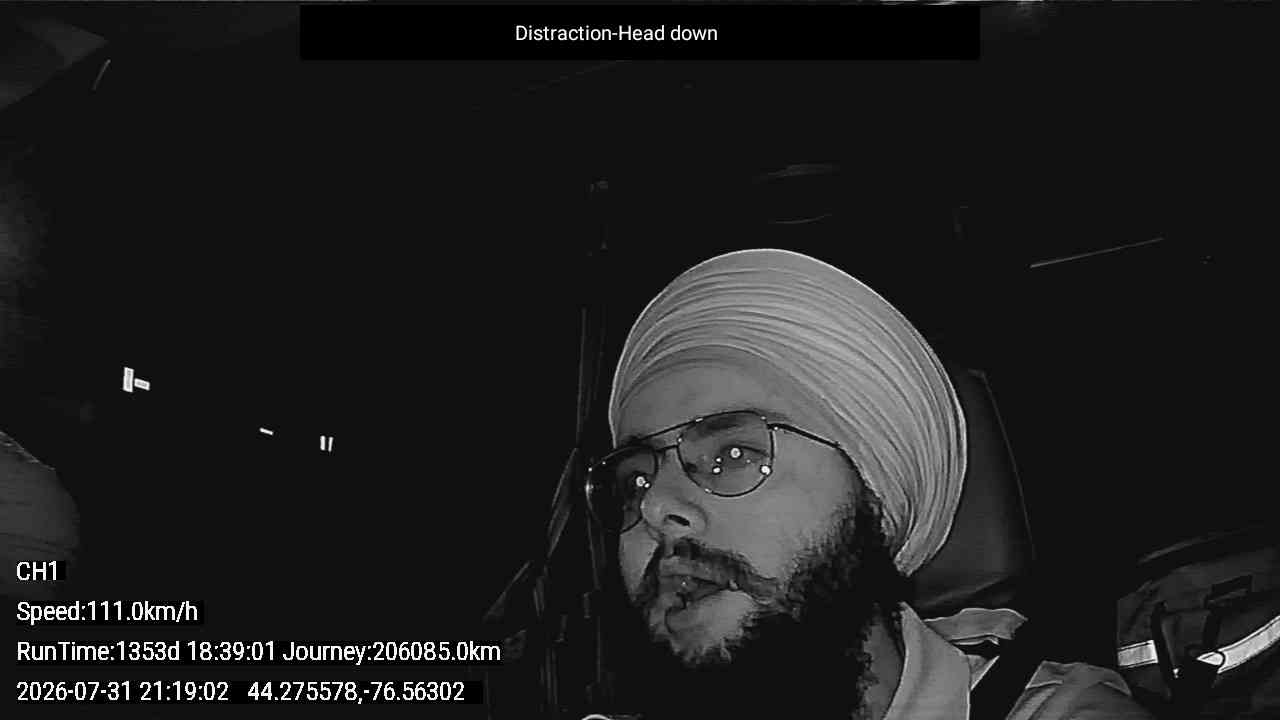 Distraction-Head down

CH1

Speed:111.0km/h

RunTime:1353d 18:39:01 Journey:206085.0km

2026-07-31 21:19:02 44.275578,-76.56302